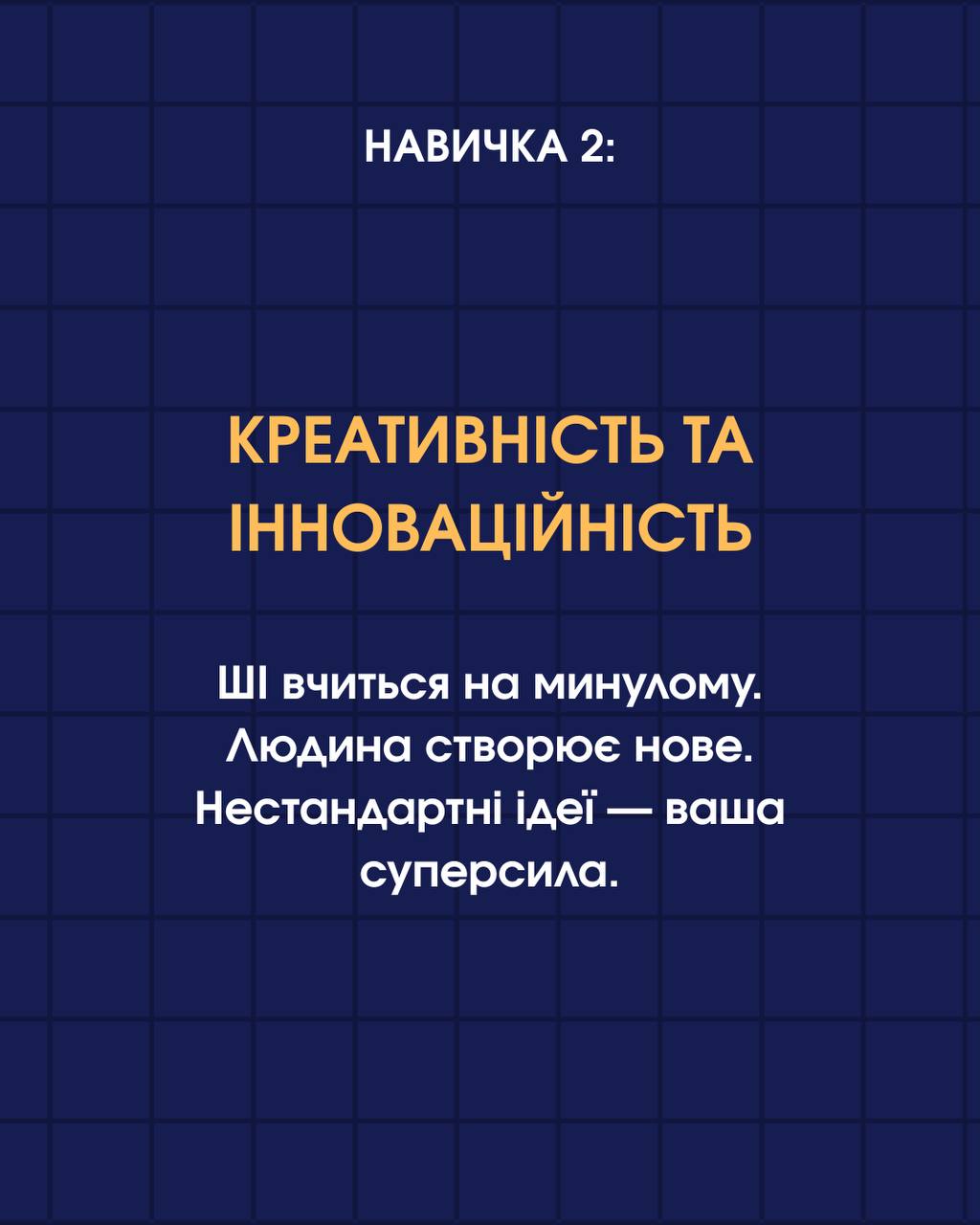 НАВИЧКА 2:

КРЕАТИВНІСТЬ ТА ІННОВАЦІЙНІСТЬ

ШІ вчиться на минулому. Людина створює нове. Нестандартні ідеї — ваша суперсила.